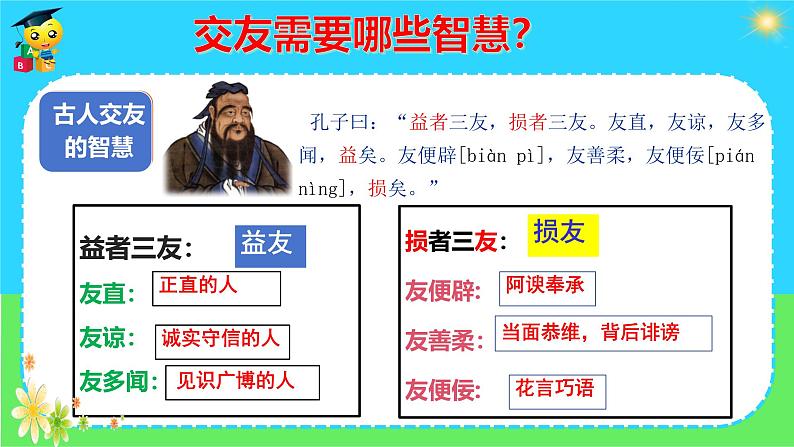 交友需要哪些智慧？

古人交友的智慧

孔子曰：“益者三友，损者三友。友直，友谅，友多闻，益矣。友便辟[biàn pì]，友善柔，友便佞[pián nìng]，损矣。”

益者三友： 益友
友直： 正直的人
友谅： 诚实守信的人
友多闻： 见识广博的人

损者三友： 损友
友便辟： 阿谀奉承
友善柔： 当面恭维，背后诽谤
友便佞： 花言巧语